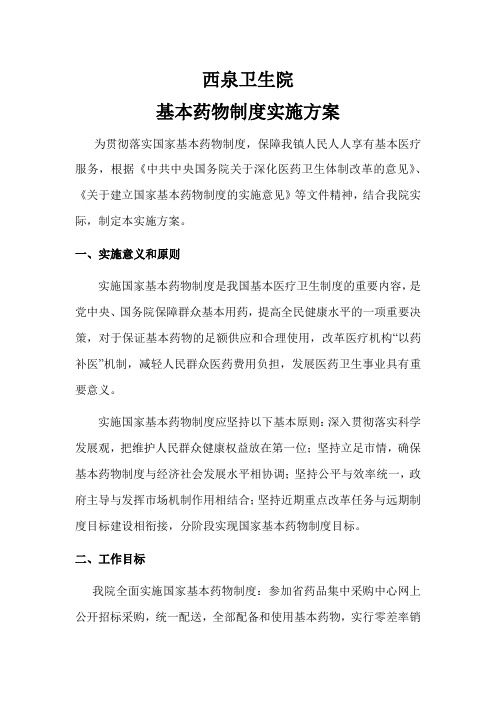 西泉卫生院
基本药物制度实施方案

为贯彻落实国家基本药物制度，保障我镇人民人人享有基本医疗服务，根据《中共中央国务院关于深化医药卫生体制改革的意见》、《关于建立国家基本药物制度的实施意见》等文件精神，结合我院实际，制定本实施方案。

一、实施意义和原则

实施国家基本药物制度是我国基本医疗卫生制度的重要内容，是党中央、国务院保障群众基本用药，提高全民健康水平的一项重要决策，对于保证基本药物的足额供应和合理使用，改革医疗机构“以药补医”机制，减轻人民群众医药费用负担，发展医药卫生事业具有重要意义。

实施国家基本药物制度应坚持以下基本原则：深入贯彻落实科学发展观，把维护人民群众健康权益放在第一位；坚持立足市情，确保基本药物制度与经济社会发展水平相协调；坚持公平与效率统一，政府主导与发挥市场机制作用相结合；坚持近期重点改革任务与远期制度目标建设相衔接，分阶段实现国家基本药物制度目标。

二、工作目标

我院全面实施国家基本药物制度：参加省药品集中采购中心网上公开招标采购，统一配送，全部配备和使用基本药物，实行零差率销